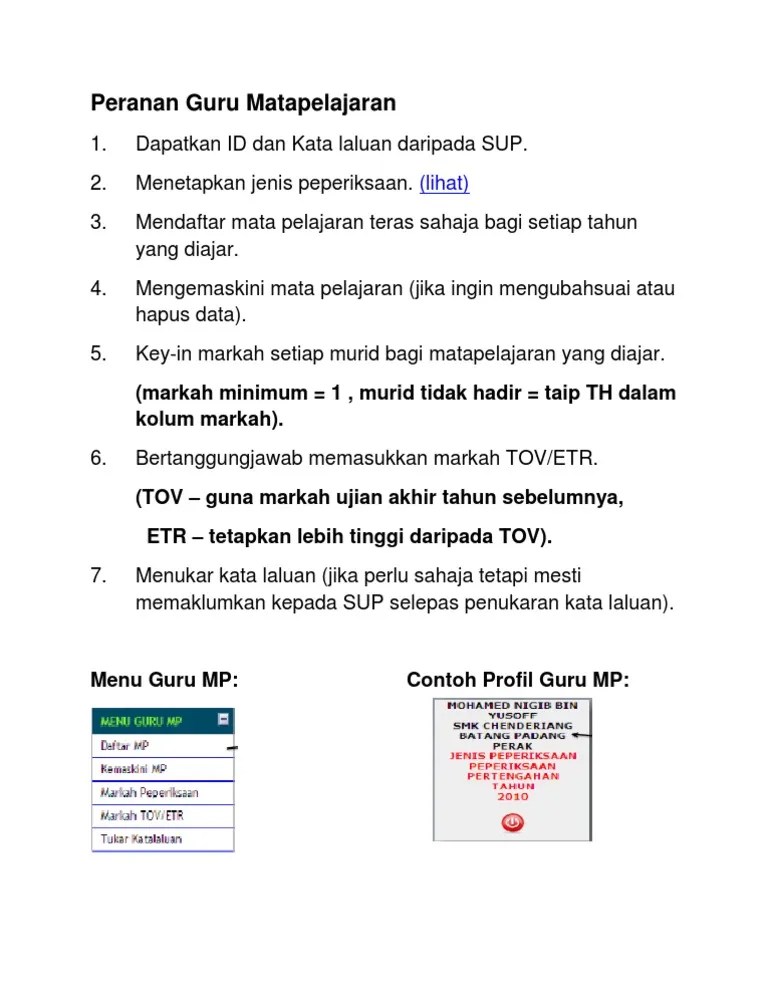 Peranan Guru Matapelajaran

1. Dapatkan ID dan Kata laluan daripada SUP.

2. Menetapkan jenis peperiksaan. (lihat)

3. Mendaftar mata pelajaran teras sahaja bagi setiap tahun yang diajar.

4. Mengemaskini mata pelajaran (jika ingin mengubahsuai atau hapus data).

5. Key-in markah setiap murid bagi matapelajaran yang diajar.

(markah minimum = 1 , murid tidak hadir = taip TH dalam kolum markah).

6. Bertanggungjawab memasukkan markah TOV/ETR.

(TOV – guna markah ujian akhir tahun sebelumnya,

ETR – tetapkan lebih tinggi daripada TOV).

7. Menukar kata laluan (jika perlu sahaja tetapi mesti memaklumkan kepada SUP selepas penukaran kata laluan).

Menu Guru MP:

MENU GURU MP
Daftar MP
Kemaskini MP
Markah Peperiksaan
Markah TOV/ETR
Tukar Katalaluan

Contoh Profil Guru MP:

MOHAMED NIGIB BIN YUSOFF
SMK CHENDERIANG
BATANG PADANG
PERAK
JENIS PEPERIKSAAN
PEPERIKSAAN PERTENGAHAN TAHUN
2010